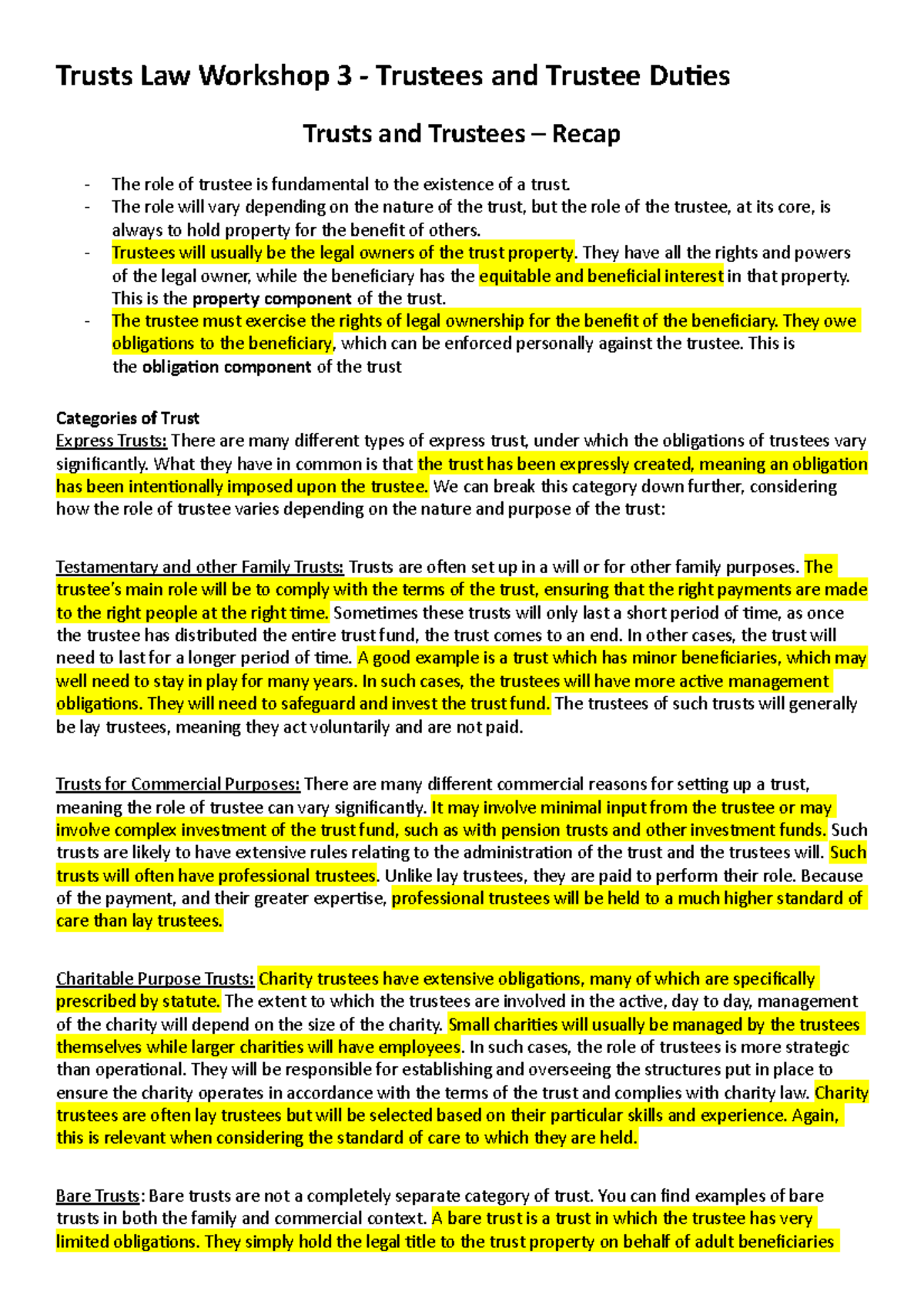 Trusts Law Workshop 3 - Trustees and Trustee Duties

Trusts and Trustees – Recap

- The role of trustee is fundamental to the existence of a trust.
- The role will vary depending on the nature of the trust, but the role of the trustee, at its core, is always to hold property for the benefit of others.
- Trustees will usually be the legal owners of the trust property. They have all the rights and powers of the legal owner, while the beneficiary has the equitable and beneficial interest in that property. This is the property component of the trust.
- The trustee must exercise the rights of legal ownership for the benefit of the beneficiary. They owe obligations to the beneficiary, which can be enforced personally against the trustee. This is the obligation component of the trust

Categories of Trust
Express Trusts: There are many different types of express trust, under which the obligations of trustees vary significantly. What they have in common is that the trust has been expressly created, meaning an obligation has been intentionally imposed upon the trustee. We can break this category down further, considering how the role of trustee varies depending on the nature and purpose of the trust:

Testamentary and other Family Trusts: Trusts are often set up in a will or for other family purposes. The trustee's main role will be to comply with the terms of the trust, ensuring that the right payments are made to the right people at the right time. Sometimes these trusts will only last a short period of time, as once the trustee has distributed the entire trust fund, the trust comes to an end. In other cases, the trust will need to last for a longer period of time. A good example is a trust which has minor beneficiaries, which may well need to stay in play for many years. In such cases, the trustees will have more active management obligations. They will need to safeguard and invest the trust fund. The trustees of such trusts will generally be lay trustees, meaning they act voluntarily and are not paid.

Trusts for Commercial Purposes: There are many different commercial reasons for setting up a trust, meaning the role of trustee can vary significantly. It may involve minimal input from the trustee or may involve complex investment of the trust fund, such as with pension trusts and other investment funds. Such trusts are likely to have extensive rules relating to the administration of the trust and the trustees will. Such trusts will often have professional trustees. Unlike lay trustees, they are paid to perform their role. Because of the payment, and their greater expertise, professional trustees will be held to a much higher standard of care than lay trustees.

Charitable Purpose Trusts: Charity trustees have extensive obligations, many of which are specifically prescribed by statute. The extent to which the trustees are involved in the active, day to day, management of the charity will depend on the size of the charity. Small charities will usually be managed by the trustees themselves while larger charities will have employees. In such cases, the role of trustees is more strategic than operational. They will be responsible for establishing and overseeing the structures put in place to ensure the charity operates in accordance with the terms of the trust and complies with charity law. Charity trustees are often lay trustees but will be selected based on their particular skills and experience. Again, this is relevant when considering the standard of care to which they are held.

Bare Trusts: Bare trusts are not a completely separate category of trust. You can find examples of bare trusts in both the family and commercial context. A bare trust is a trust in which the trustee has very limited obligations. They simply hold the legal title to the trust property on behalf of adult beneficiaries